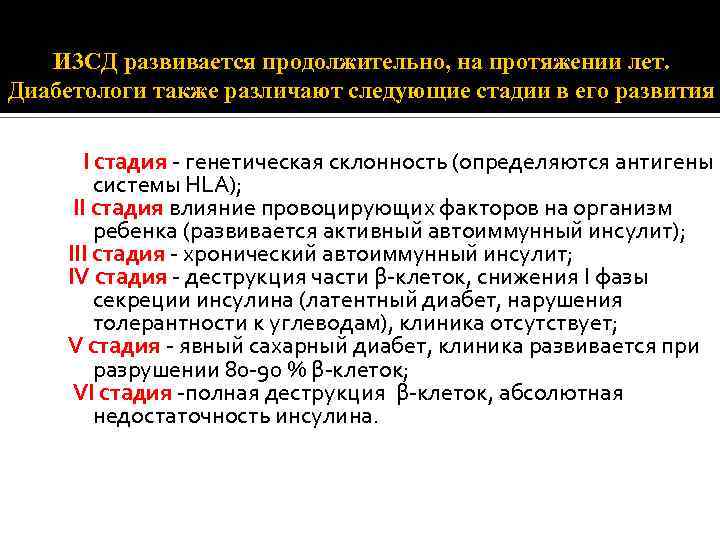 ИЗСД развивается продолжительно, на протяжении лет. Диабетологи также различают следующие стадии в его развития

I стадия - генетическая склонность (определяются антигены системы HLA);
II стадия влияние провоцирующих факторов на организм ребенка (развивается активный аутоиммунный инсулит);
III стадия - хронический аутоиммунный инсулит;
IV стадия - деструкция части β-клеток, снижения I фазы секреции инсулина (латентный диабет, нарушения толерантности к углеводам), клиника отсутствует;
V стадия - явный сахарный диабет, клиника развивается при разрушении 80-90 % β-клеток;
VI стадия -полная деструкция β-клеток, абсолютная недостаточность инсулина.